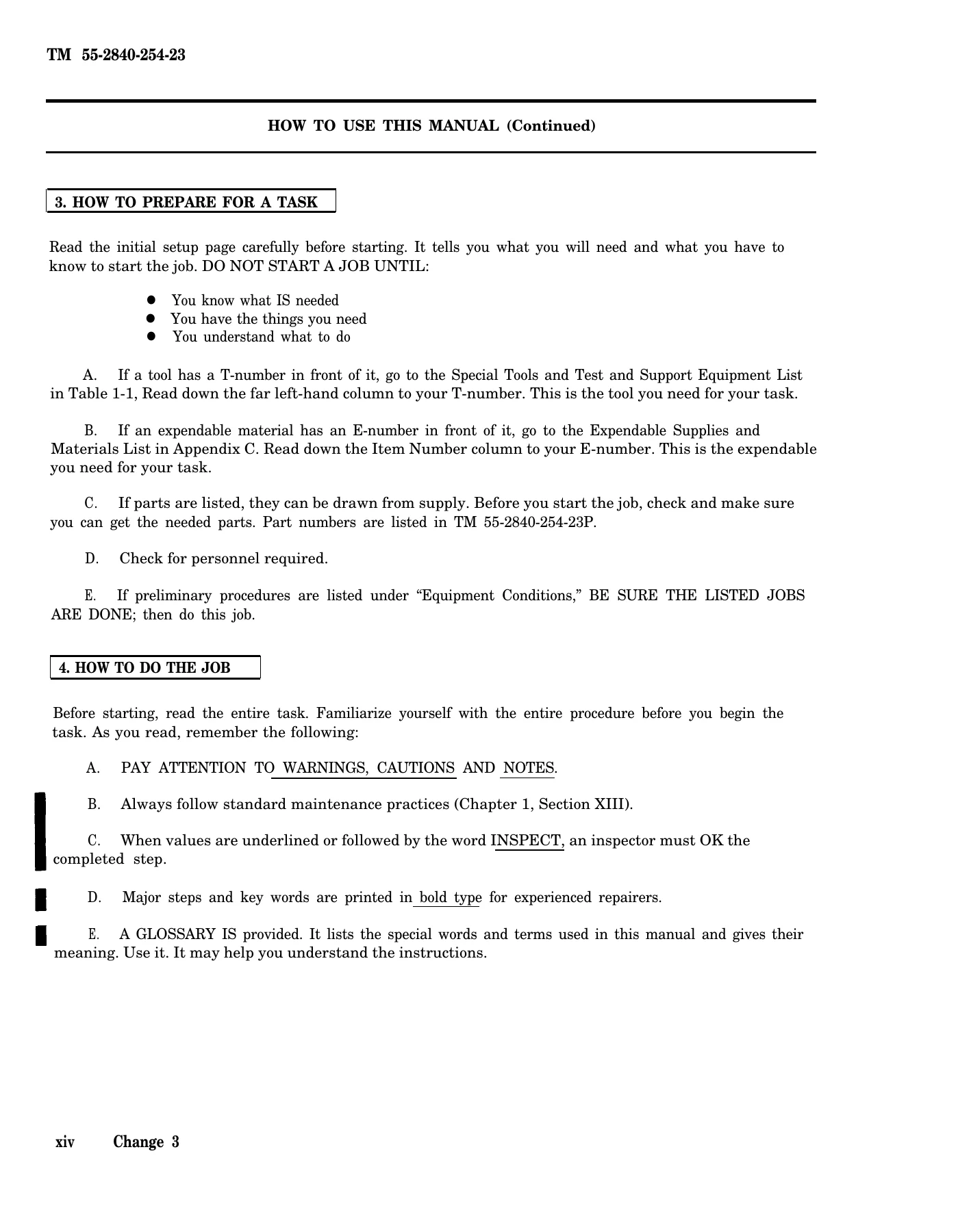 TM 55-2840-254-23

HOW TO USE THIS MANUAL (Continued)

3. HOW TO PREPARE FOR A TASK

Read the initial setup page carefully before starting. It tells you what you will need and what you have to know to start the job. DO NOT START A JOB UNTIL:

• You know what IS needed
• You have the things you need
• You understand what to do

A. If a tool has a T-number in front of it, go to the Special Tools and Test and Support Equipment List in Table 1-1, Read down the far left-hand column to your T-number. This is the tool you need for your task.

B. If an expendable material has an E-number in front of it, go to the Expendable Supplies and Materials List in Appendix C. Read down the Item Number column to your E-number. This is the expendable you need for your task.

C. If parts are listed, they can be drawn from supply. Before you start the job, check and make sure you can get the needed parts. Part numbers are listed in TM 55-2840-254-23P.

D. Check for personnel required.

E. If preliminary procedures are listed under "Equipment Conditions," BE SURE THE LISTED JOBS ARE DONE; then do this job.

4. HOW TO DO THE JOB

Before starting, read the entire task. Familiarize yourself with the entire procedure before you begin the task. As you read, remember the following:

A. PAY ATTENTION TO WARNINGS, CAUTIONS AND NOTES.

B. Always follow standard maintenance practices (Chapter 1, Section XIII).

C. When values are underlined or followed by the word INSPECT, an inspector must OK the completed step.

D. Major steps and key words are printed in bold type for experienced repairers.

E. A GLOSSARY IS provided. It lists the special words and terms used in this manual and gives their meaning. Use it. It may help you understand the instructions.

xiv Change 3